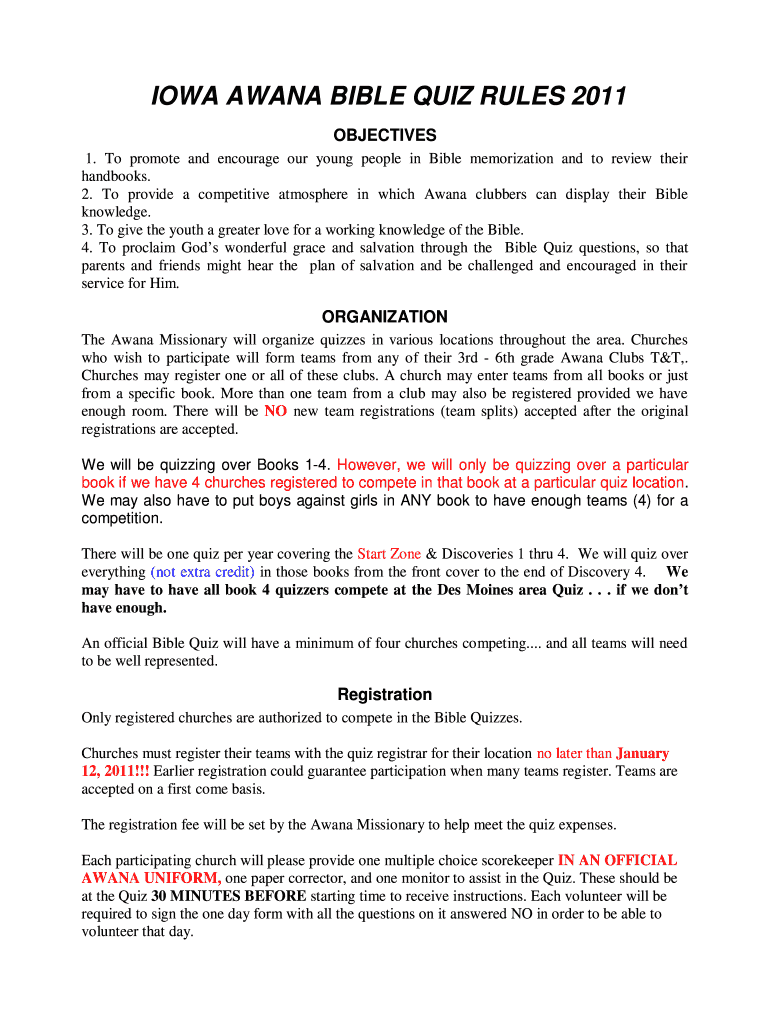 IOWA AWANA BIBLE QUIZ RULES 2011

OBJECTIVES

1. To promote and encourage our young people in Bible memorization and to review their handbooks.
2. To provide a competitive atmosphere in which Awana clubbers can display their Bible knowledge.
3. To give the youth a greater love for a working knowledge of the Bible.
4. To proclaim God's wonderful grace and salvation through the Bible Quiz questions, so that parents and friends might hear the plan of salvation and be challenged and encouraged in their service for Him.

ORGANIZATION

The Awana Missionary will organize quizzes in various locations throughout the area. Churches who wish to participate will form teams from any of their 3rd - 6th grade Awana Clubs T&T,. Churches may register one or all of these clubs. A church may enter teams from all books or just from a specific book. More than one team from a club may also be registered provided we have enough room. There will be NO new team registrations (team splits) accepted after the original registrations are accepted.

We will be quizzing over Books 1-4. However, we will only be quizzing over a particular book if we have 4 churches registered to compete in that book at a particular quiz location. We may also have to put boys against girls in ANY book to have enough teams (4) for a competition.

There will be one quiz per year covering the Start Zone & Discoveries 1 thru 4. We will quiz over everything (not extra credit) in those books from the front cover to the end of Discovery 4. We may have to have all book 4 quizzers compete at the Des Moines area Quiz . . . if we don't have enough.

An official Bible Quiz will have a minimum of four churches competing.... and all teams will need to be well represented.

Registration

Only registered churches are authorized to compete in the Bible Quizzes.

Churches must register their teams with the quiz registrar for their location no later than January 12, 2011!!! Earlier registration could guarantee participation when many teams register. Teams are accepted on a first come basis.

The registration fee will be set by the Awana Missionary to help meet the quiz expenses.

Each participating church will please provide one multiple choice scorekeeper IN AN OFFICIAL AWANA UNIFORM, one paper corrector, and one monitor to assist in the Quiz. These should be at the Quiz 30 MINUTES BEFORE starting time to receive instructions. Each volunteer will be required to sign the one day form with all the questions on it answered NO in order to be able to volunteer that day.